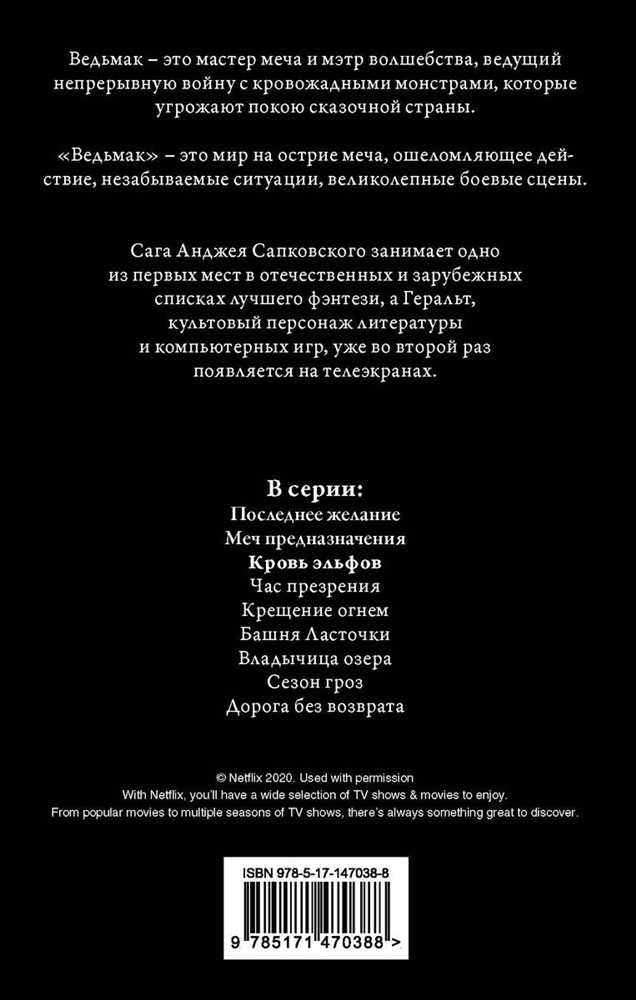 Ведьмак – это мастер меча и мэтр волшебства, ведущий непрерывную войну с кровожадными монстрами, которые угрожают покою сказочной страны.

«Ведьмак» – это мир на острие меча, ошеломляющее действие, незабываемые ситуации, великолепные боевые сцены.

Сага Анджея Сапковского занимает одно из первых мест в отечественных и зарубежных списках лучшего фэнтези, а Геральт, культовый персонаж литературы и компьютерных игр, уже во второй раз появляется на телеэкранах.

В серии:
Последнее желание
Меч предназначения
Кровь эльфов
Час презрения
Крещение огнем
Башня Ласточки
Владычица озера
Сезон гроз
Дорога без возврата

© Netflix 2020. Used with permission
With Netflix, you'll have a wide selection of TV shows & movies to enjoy.
From popular movies to multiple seasons of TV shows, there's always something great to discover.

ISBN 978-5-17-147038-8
9 785171 470388 >